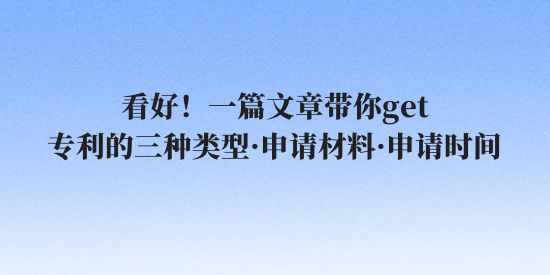 看好！一篇文章带你get
专利的三种类型·申请材料·申请时间